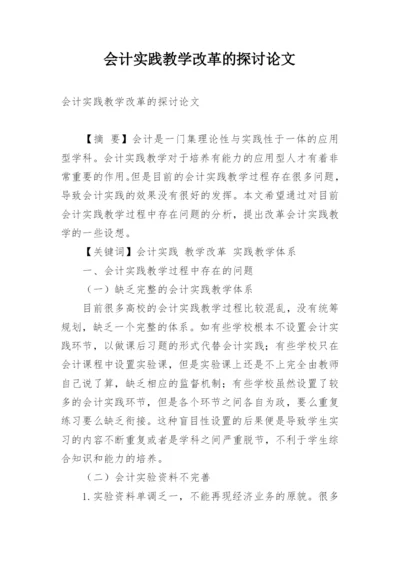 会计实践教学改革的探讨论文

会计实践教学改革的探讨论文

【摘 要】会计是一门集理论性与实践性于一体的应用型学科。会计实践教学对于培养有能力的应用型人才有着非常重要的作用。但是目前的会计实践教学过程存在很多问题，导致会计实践的效果没有很好的发挥。本文希望通过对目前会计实践教学过程中存在问题的分析，提出改革会计实践教学的一些设想。

【关键词】会计实践 教学改革 实践教学体系

一、会计实践教学过程中存在的问题

（一）缺乏完整的会计实践教学体系

目前很多高校的会计实践教学过程比较混乱，没有统筹规划，缺乏一个完整的体系。如有些学校根本不设置会计实践环节，以做课后习题的形式代替会计实践；有些学校只在会计课程中设置实验课，但是实验课上还是不上完全由教师自己说了算，缺乏相应的监督机制；有些学校虽然设置了较多的会计实践环节，但是各个环节之间各自为政，要么重复练习要么缺乏衔接。这种盲目性设置的后果便是导致学生实习的内容不断重复或者是学科之间严重脱节，不利于学生综合知识和能力的培养。

（二）会计实验资料不完善

1.实验资料单调乏一，不能再现经济业务的原貌。很多